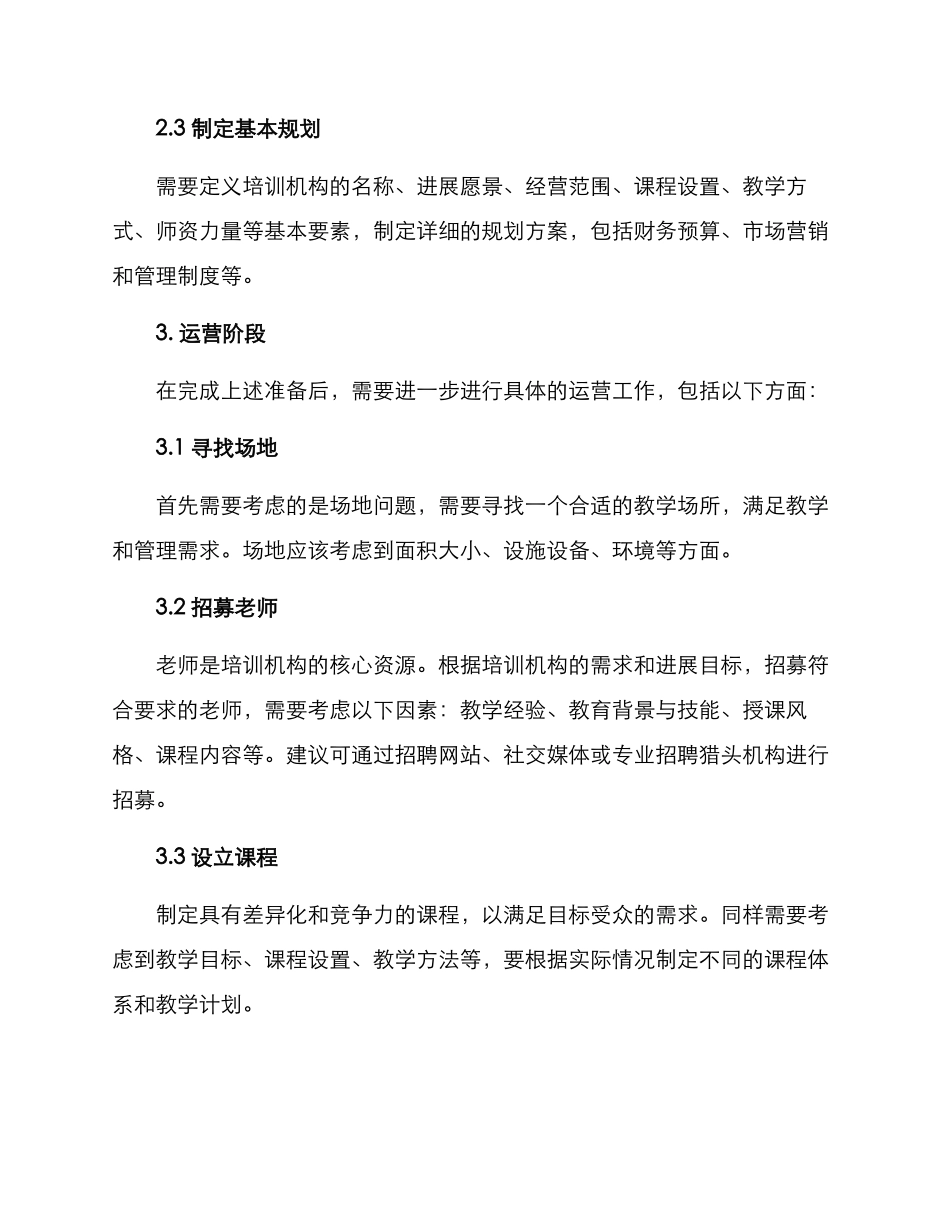 2.3 制定基本规划

需要定义培训机构的名称、进展愿景、经营范围、课程设置、教学方式、师资力量等基本要素，制定详细的规划方案，包括财务预算、市场营销和管理制度等。

3. 运营阶段

在完成上述准备后，需要进一步进行具体的运营工作，包括以下方面：

3.1 寻找场地

首先需要考虑的是场地问题，需要寻找一个合适的教学场所，满足教学和管理需求。场地应该考虑到面积大小、设施设备、环境等方面。

3.2 招募老师

老师是培训机构的核心资源。根据培训机构的需求和进展目标，招募符合要求的老师，需要考虑以下因素：教学经验、教育背景与技能、授课风格、课程内容等。建议可通过招聘网站、社交媒体或专业招聘猎头机构进行招募。

3.3 设立课程

制定具有差异化和竞争力的课程，以满足目标受众的需求。同样需要考虑到教学目标、课程设置、教学方法等，要根据实际情况制定不同的课程体系和教学计划。